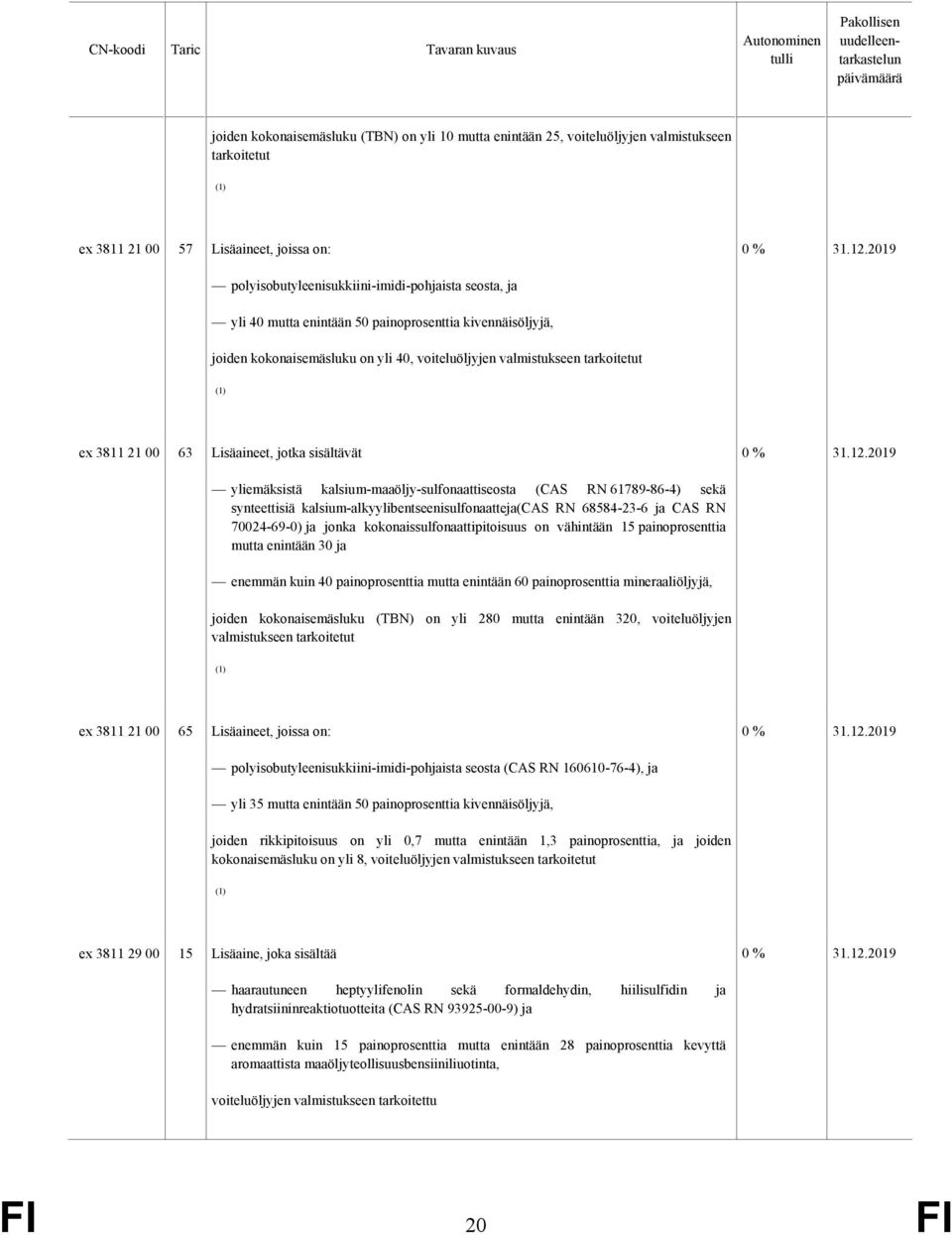 | CN-koodi | Taric | Tavaran kuvaus | Autonominen tulli | Pakollisen uudelleentarkastelun päivämäärä |
|---|---|---|---|---|
| | | joiden kokonaisemäsluku (TBN) on yli 10 mutta enintään 25, voiteluöljyjen valmistukseen tarkoitetut (1) | | |
| ex 3811 21 00 | 57 | Lisäaineet, joissa on: — polyisobutyleenisukkiini-imidi-pohjaista seosta, ja — yli 40 mutta enintään 50 painoprosenttia kivennäisöljyjä, joiden kokonaisemäsluku on yli 40, voiteluöljyjen valmistukseen tarkoitetut (1) | 0 % | 31.12.2019 |
| ex 3811 21 00 | 63 | Lisäaineet, jotka sisältävät — yliemäksistä kalsium-maaöljy-sulfonaattiseosta (CAS RN 61789-86-4) sekä synteettisiä kalsium-alkyylibentseenisulfonaatteja(CAS RN 68584-23-6 ja CAS RN 70024-69-0) ja jonka kokonaissulfonaattipitoisuus on vähintään 15 painoprosenttia mutta enintään 30 ja — enemmän kuin 40 painoprosenttia mutta enintään 60 painoprosenttia mineraaliöljyjä, joiden kokonaisemäsluku (TBN) on yli 280 mutta enintään 320, voiteluöljyjen valmistukseen tarkoitetut (1) | 0 % | 31.12.2019 |
| ex 3811 21 00 | 65 | Lisäaineet, joissa on: — polyisobutyleenisukkiini-imidi-pohjaista seosta (CAS RN 160610-76-4), ja — yli 35 mutta enintään 50 painoprosenttia kivennäisöljyjä, joiden rikkipitoisuus on yli 0,7 mutta enintään 1,3 painoprosenttia, ja joiden kokonaisemäsluku on yli 8, voiteluöljyjen valmistukseen tarkoitetut (1) | 0 % | 31.12.2019 |
| ex 3811 29 00 | 15 | Lisäaine, joka sisältää — haarautuneen heptyylifenolin sekä formaldehydin, hiilisulfidin ja hydratsiininreaktiotuotteita (CAS RN 93925-00-9) ja — enemmän kuin 15 painoprosenttia mutta enintään 28 painoprosenttia kevyttä aromaattista maaöljyteollisuusbensiiniliuotinta, voiteluöljyjen valmistukseen tarkoitettu | 0 % | 31.12.2019 |

FI 20 FI